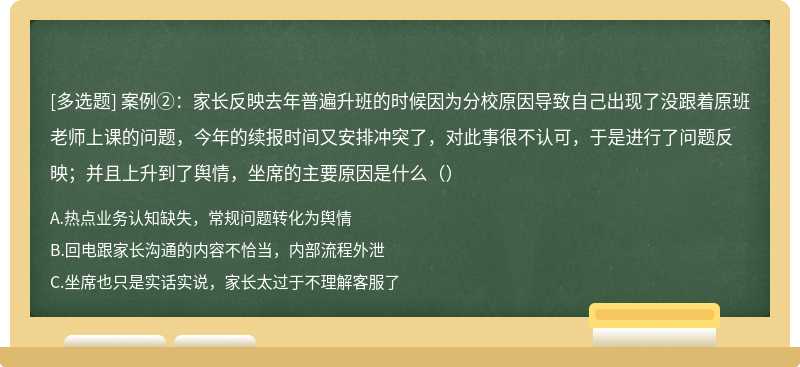 [多选题] 案例②：家长反映去年普遍升班的时候因为分校原因导致自己出现了没跟着原班老师上课的问题，今年的续报时间又安排冲突了，对此事很不认可，于是进行了问题反映；并且上升到了舆情，坐席的主要原因是什么（）

A.热点业务认知缺失，常规问题转化为舆情
B.回电跟家长沟通的内容不恰当，内部流程外泄
C.坐席也只是实话实说，家长太过于不理解客服了